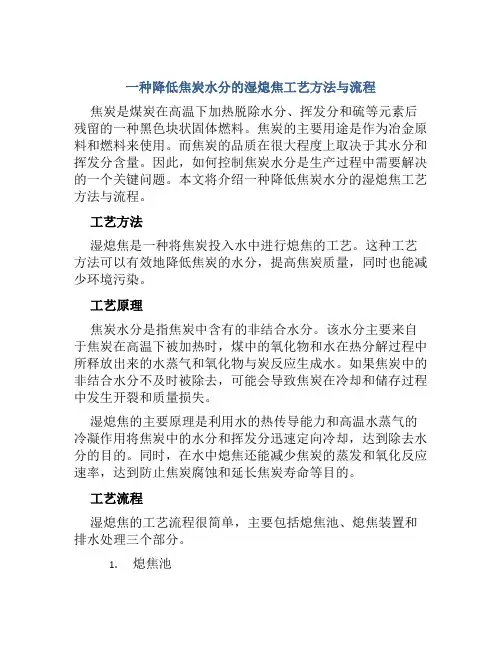 一种降低焦炭水分的湿熄焦工艺方法与流程

焦炭是煤炭在高温下加热脱除水分、挥发分和硫等元素后残留的一种黑色块状固体燃料。焦炭的主要用途是作为冶金原料和燃料来使用。而焦炭的品质在很大程度上取决于其水分和挥发分含量。因此，如何控制焦炭水分是生产过程中需要解决的一个关键问题。本文将介绍一种降低焦炭水分的湿熄焦工艺方法与流程。

工艺方法

湿熄焦是一种将焦炭投入水中进行熄焦的工艺。这种工艺方法可以有效地降低焦炭的水分，提高焦炭质量，同时也能减少环境污染。

工艺原理

焦炭水分是指焦炭中含有的非结合水分。该水分主要来自于焦炭在高温下被加热时，煤中的氧化物和水在热分解过程中所释放出来的水蒸气和氧化物与炭反应生成水。如果焦炭中的非结合水分不及时被除去，可能会导致焦炭在冷却和储存过程中发生开裂和质量损失。

湿熄焦的主要原理是利用水的热传导能力和高温水蒸气的冷凝作用将焦炭中的水分和挥发分迅速定向冷却，达到除去水分的目的。同时，在水中熄焦还能减少焦炭的蒸发和氧化反应速率，达到防止焦炭腐蚀和延长焦炭寿命等目的。

工艺流程

湿熄焦的工艺流程很简单，主要包括熄焦池、熄焦装置和排水处理三个部分。

1. 熄焦池